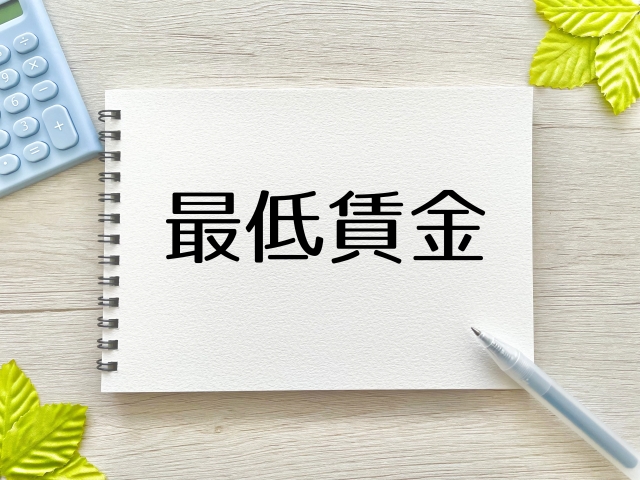 最低賃金